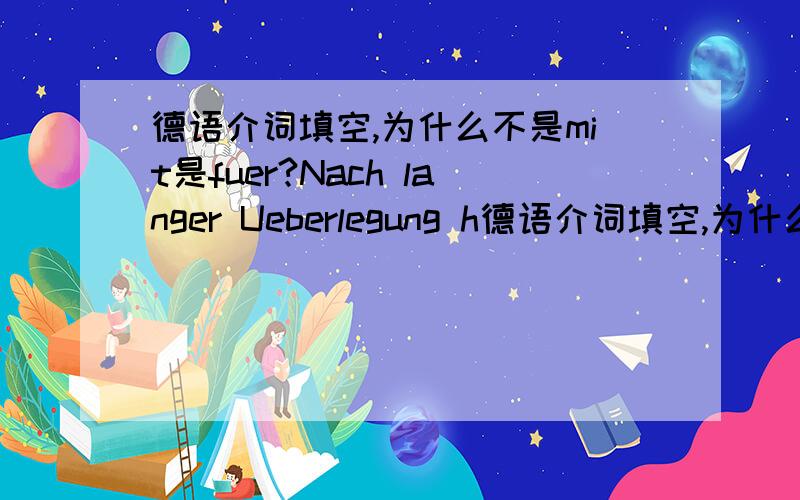 德语介词填空,为什么不是mit是fuer?Nach langer Ueberlegung h德语介词填空,为什么